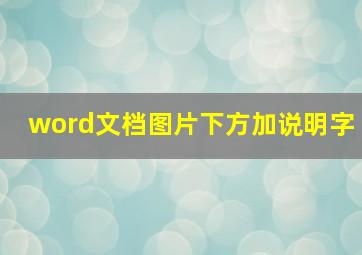 word文档图片下方加说明字